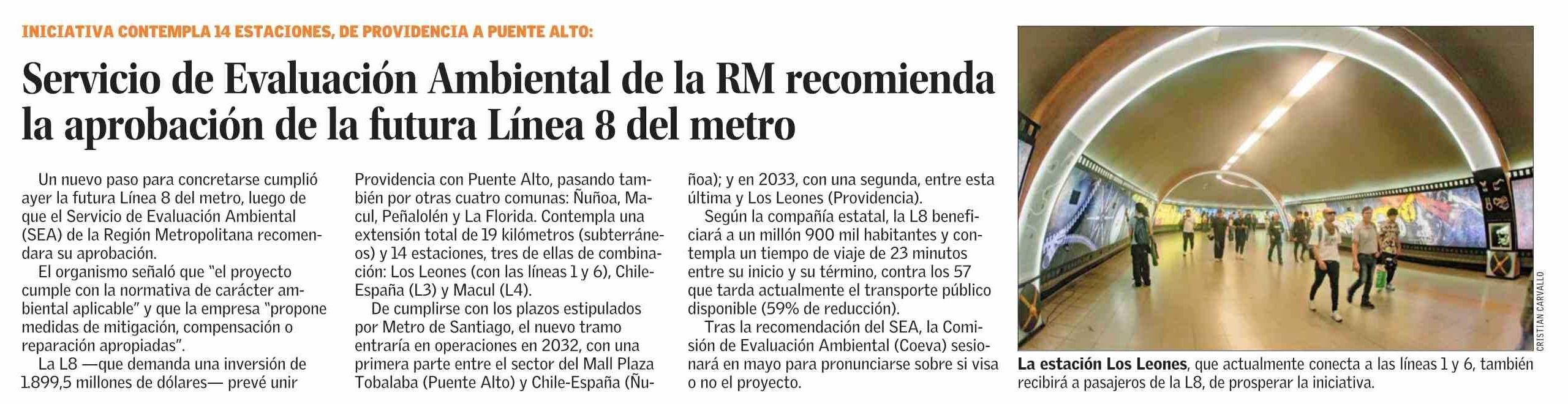 INICIATIVA CONTEMPLA 14 ESTACIONES, DE PROVIDENCIA A PUENTE ALTO:

Servicio de Evaluación Ambiental de la RM recomienda la aprobación de la futura Línea 8 del metro

Un nuevo paso para concretarse cumplió ayer la futura Línea 8 del metro, luego de que el Servicio de Evaluación Ambiental (SEA) de la Región Metropolitana recomendara su aprobación.

El organismo señaló que "el proyecto cumple con la normativa de carácter ambiental aplicable" y que la empresa "propone medidas de mitigación, compensación o reparación apropiadas".

La L8 —que demanda una inversión de 1.899,5 millones de dólares— prevé unir Providencia con Puente Alto, pasando también por otras cuatro comunas: Ñuñoa, Macul, Peñalolén y La Florida. Contempla una extensión total de 19 kilómetros (subterráneos) y 14 estaciones, tres de ellas de combinación: Los Leones (con las líneas 1 y 6), Chile-España (L3) y Macul (L4).

De cumplirse con los plazos estipulados por Metro de Santiago, el nuevo tramo entraría en operaciones en 2032, con una primera parte entre el sector del Mall Plaza Tobalaba (Puente Alto) y Chile-España (Ñuñoa); y en 2033, con una segunda, entre esta última y Los Leones (Providencia).

Según la compañía estatal, la L8 beneficiará a un millón 900 mil habitantes y contempla un tiempo de viaje de 23 minutos entre su inicio y su término, contra los 57 que tarda actualmente el transporte público disponible (59% de reducción).

Tras la recomendación del SEA, la Comisión de Evaluación Ambiental (Coeva) sesionará en mayo para pronunciarse sobre si visa o no el proyecto.

CRISTIAN CARVALLO

La estación Los Leones, que actualmente conecta a las líneas 1 y 6, también recibirá a pasajeros de la L8, de prosperar la iniciativa.